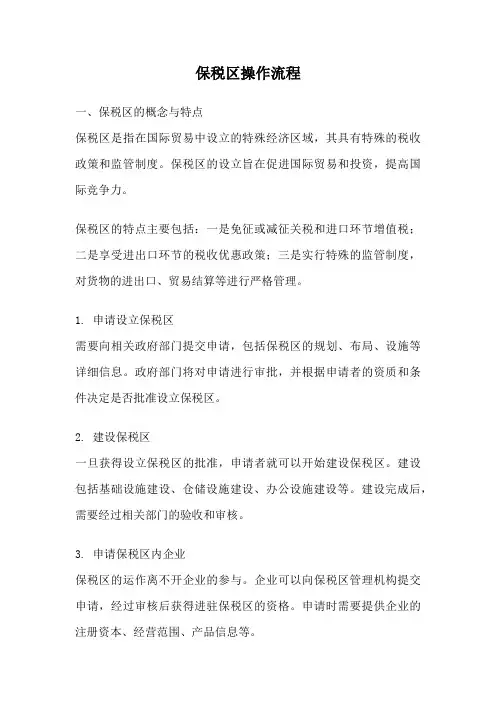 保税区操作流程

一、保税区的概念与特点

保税区是指在国际贸易中设立的特殊经济区域，其具有特殊的税收政策和监管制度。保税区的设立旨在促进国际贸易和投资，提高国际竞争力。

保税区的特点主要包括：一是免征或减征关税和进口环节增值税；二是享受进出口环节的税收优惠政策；三是实行特殊的监管制度，对货物的进出口、贸易结算等进行严格管理。

1. 申请设立保税区

需要向相关政府部门提交申请，包括保税区的规划、布局、设施等详细信息。政府部门将对申请进行审批，并根据申请者的资质和条件决定是否批准设立保税区。

2. 建设保税区

一旦获得设立保税区的批准，申请者就可以开始建设保税区。建设包括基础设施建设、仓储设施建设、办公设施建设等。建设完成后，需要经过相关部门的验收和审核。

3. 申请保税区内企业

保税区的运作离不开企业的参与。企业可以向保税区管理机构提交申请，经过审核后获得进驻保税区的资格。申请时需要提供企业的注册资本、经营范围、产品信息等。